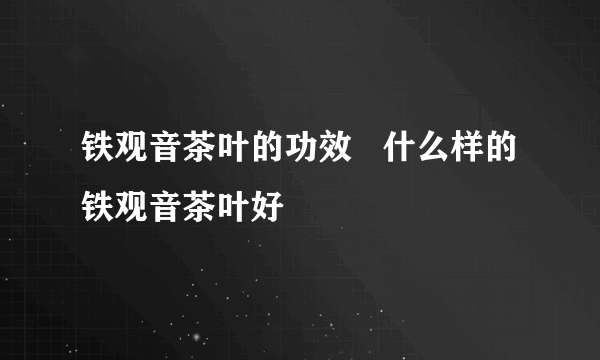 铁观音茶叶的功效　什么样的铁观音茶叶好